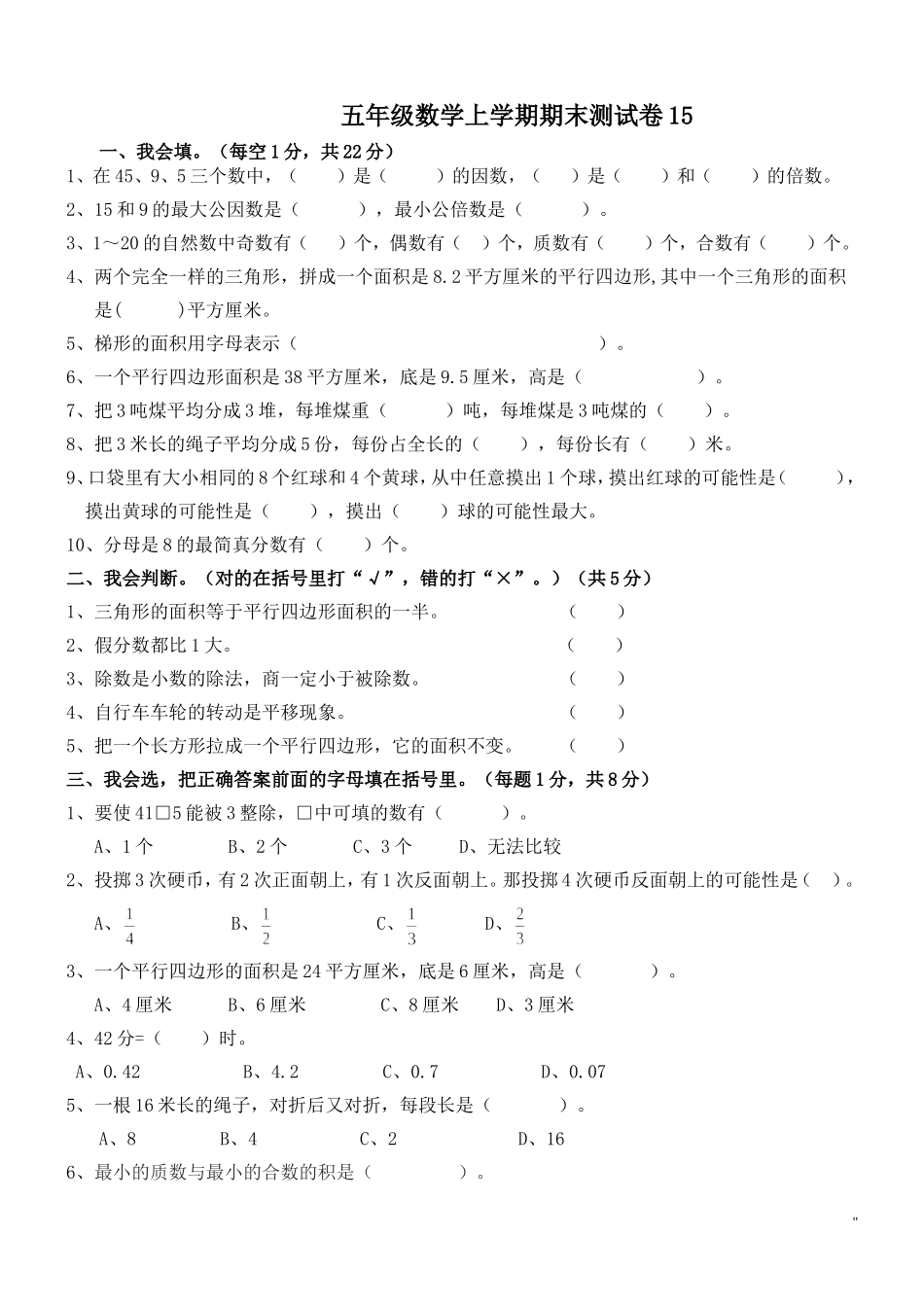 五年级数学上学期期末测试卷15

一、我会填。（每空1分，共22分）

1、在45、9、5三个数中，（　　）是（　　）的因数，（　　）是（　　）和（　　）的倍数。

2、15和9的最大公因数是（　　），最小公倍数是（　　）。

3、1～20的自然数中奇数有（　　）个，偶数有（　）个，质数有（　　）个，合数有（　　）个。

4、两个完全一样的三角形，拼成一个面积是8.2平方厘米的平行四边形，其中一个三角形的面积是(　　)平方厘米。

5、梯形的面积用字母表示（　　　　　　　　）。

6、一个平行四边形面积是38平方厘米，底是9.5厘米，高是（　　　　）。

7、把3吨煤平均分成3堆，每堆煤重（　　）吨，每堆煤是3吨煤的（　　）。

8、把3米长的绳子平均分成5份，每份占全长的（　　），每份长有（　　）米。

9、口袋里有大小相同的8个红球和4个黄球，从中任意摸出1个球，摸出红球的可能性是(　　)，摸出黄球的可能性是（　　），摸出（　　）球的可能性最大。

10、分母是8的最简真分数有（　　）个。

二、我会判断。（对的在括号里打“√”，错的打“×”。）（共5分）

1、三角形的面积等于平行四边形面积的一半。（　　）

2、假分数都比1大。（　　）

3、除数是小数的除法，商一定小于被除数。（　　）

4、自行车车轮的转动是平移现象。（　　）

5、把一个长方形拉成一个平行四边形，它的面积不变。（　　）

三、我会选，把正确答案前面的字母填在括号里。（每题1分，共8分）

1、要使41□5能被3整除，□中可填的数有（　　）。

A、1个　B、2个　C、3个　D、无法比较

2、投掷3次硬币，有2次正面朝上，有1次反面朝上。那投掷4次硬币反面朝上的可能性是（　）。

A、$\frac{1}{4}$　B、$\frac{1}{2}$　C、$\frac{1}{3}$　D、$\frac{2}{3}$

3、一个平行四边形的面积是24平方厘米，底是6厘米，高是（　　）。

A、4厘米　B、6厘米　C、8厘米　D、3厘米

4、42分=（　　）时。

A、0.42　B、4.2　C、0.7　D、0.07

5、一根16米长的绳子，对折后又对折，每段长是（　　）。

A、8　B、4　C、2　D、16

6、最小的质数与最小的合数的积是（　　）。

"